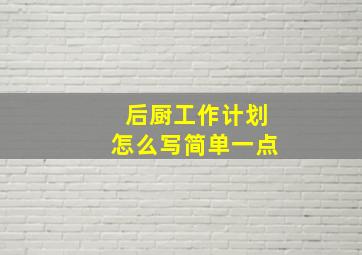 后厨工作计划
怎么写简单一点